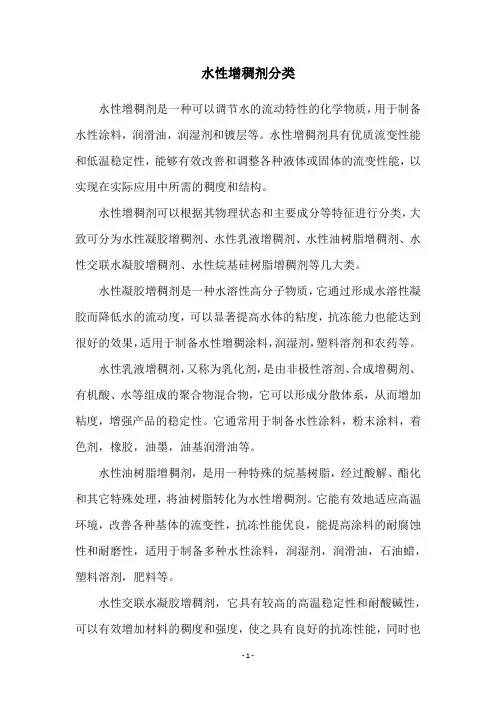 水性增稠剂分类

水性增稠剂是一种可以调节水的流动特性的化学物质，用于制备水性涂料，润滑油，润湿剂和镀层等。水性增稠剂具有优质流变性能和低温稳定性，能够有效改善和调整各种液体或固体的流变性能，以实现在实际应用中所需的稠度和结构。

水性增稠剂可以根据其物理状态和主要成分等特征进行分类，大致可分为水性凝胶增稠剂、水性乳液增稠剂、水性油树脂增稠剂、水性交联水凝胶增稠剂、水性烷基硅树脂增稠剂等几大类。

水性凝胶增稠剂是一种水溶性高分子物质，它通过形成水溶性凝胶而降低水的流动度，可以显著提高水体的粘度，抗冻能力也能达到很好的效果，适用于制备水性增稠涂料，润湿剂，塑料溶剂和农药等。

水性乳液增稠剂，又称为乳化剂，是由非极性溶剂、合成增稠剂、有机酸、水等组成的聚合物混合物，它可以形成分散体系，从而增加粘度，增强产品的稳定性。它通常用于制备水性涂料，粉末涂料，着色剂，橡胶，油墨，油基润滑油等。

水性油树脂增稠剂，是用一种特殊的烷基树脂，经过酸解、酯化和其它特殊处理，将油树脂转化为水性增稠剂。它能有效地适应高温环境，改善各种基体的流变性，抗冻性能优良，能提高涂料的耐腐蚀性和耐磨性，适用于制备多种水性涂料，润湿剂，润滑油，石油蜡，塑料溶剂，肥料等。

水性交联水凝胶增稠剂，它具有较高的高温稳定性和耐酸碱性，可以有效增加材料的稠度和强度，使之具有良好的抗冻性能，同时也

- 1 -